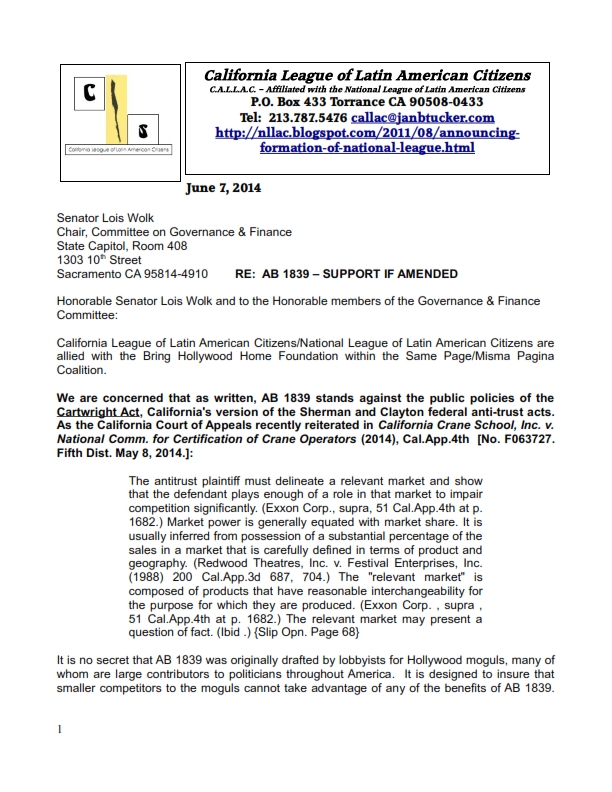 C
S
California League of Latin American Citizens

California League of Latin American Citizens
C.A.L.L.A.C. – Affiliated with the National League of Latin American Citizens
P.O. Box 433 Torrance CA 90508-0433
Tel: 213.787.5476 callac@janbtucker.com
http://nllac.blogspot.com/2011/08/announcing-formation-of-national-league.html

June 7, 2014

Senator Lois Wolk
Chair, Committee on Governance & Finance
State Capitol, Room 408
1303 10$^{th}$ Street
Sacramento CA 95814-4910 RE: AB 1839 – SUPPORT IF AMENDED

Honorable Senator Lois Wolk and to the Honorable members of the Governance & Finance Committee:

California League of Latin American Citizens/National League of Latin American Citizens are allied with the Bring Hollywood Home Foundation within the Same Page/Misma Pagina Coalition.

We are concerned that as written, AB 1839 stands against the public policies of the Cartwright Act, California's version of the Sherman and Clayton federal anti-trust acts. As the California Court of Appeals recently reiterated in California Crane School, Inc. v. National Comm. for Certification of Crane Operators (2014), Cal.App.4th [No. F063727. Fifth Dist. May 8, 2014.]:

The antitrust plaintiff must delineate a relevant market and show that the defendant plays enough of a role in that market to impair competition significantly. (Exxon Corp., supra, 51 Cal.App.4th at p. 1682.) Market power is generally equated with market share. It is usually inferred from possession of a substantial percentage of the sales in a market that is carefully defined in terms of product and geography. (Redwood Theatres, Inc. v. Festival Enterprises, Inc. (1988) 200 Cal.App.3d 687, 704.) The "relevant market" is composed of products that have reasonable interchangeability for the purpose for which they are produced. (Exxon Corp. , supra , 51 Cal.App.4th at p. 1682.) The relevant market may present a question of fact. (Ibid .) {Slip Opn. Page 68}

It is no secret that AB 1839 was originally drafted by lobbyists for Hollywood moguls, many of whom are large contributors to politicians throughout America. It is designed to insure that smaller competitors to the moguls cannot take advantage of any of the benefits of AB 1839.

1